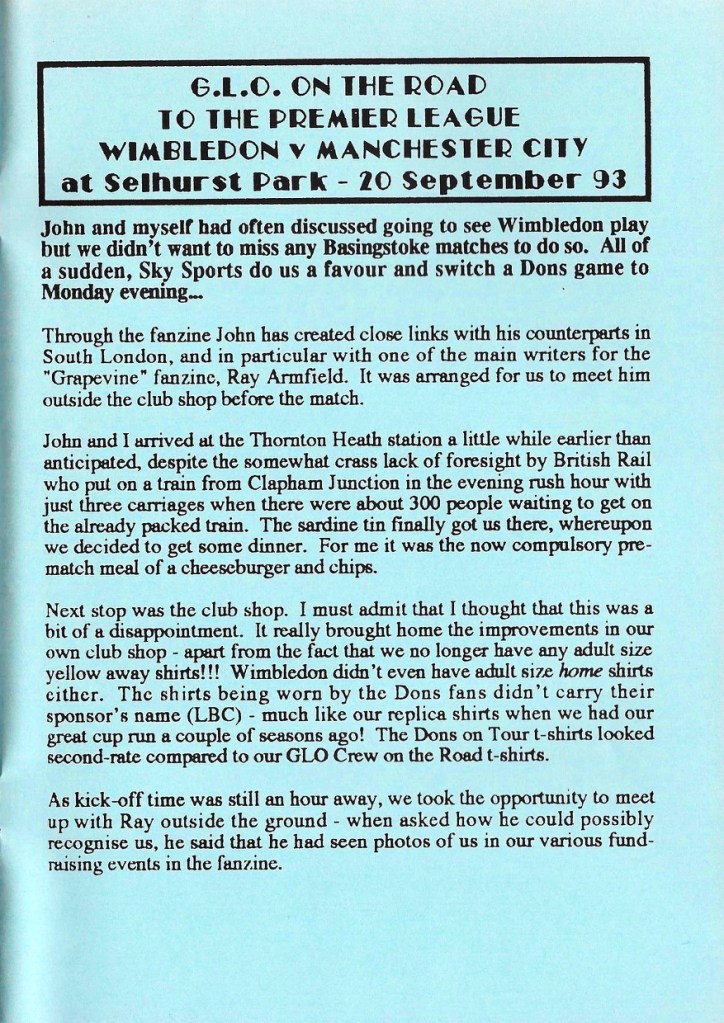 G.L.O. ON THE ROAD
TO THE PREMIER LEAGUE
WIMBLEDON v MANCHESTER CITY
at Selhurst Park - 20 September 93

John and myself had often discussed going to see Wimbledon play but we didn't want to miss any Basingstoke matches to do so. All of a sudden, Sky Sports do us a favour and switch a Dons game to Monday evening...

Through the fanzine John has created close links with his counterparts in South London, and in particular with one of the main writers for the "Grapevine" fanzine, Ray Armfield. It was arranged for us to meet him outside the club shop before the match.

John and I arrived at the Thornton Heath station a little while earlier than anticipated, despite the somewhat crass lack of foresight by British Rail who put on a train from Clapham Junction in the evening rush hour with just three carriages when there were about 300 people waiting to get on the already packed train. The sardine tin finally got us there, whereupon we decided to get some dinner. For me it was the now compulsory pre-match meal of a cheeseburger and chips.

Next stop was the club shop. I must admit that I thought that this was a bit of a disappointment. It really brought home the improvements in our own club shop - apart from the fact that we no longer have any adult size yellow away shirts!!! Wimbledon didn't even have adult size home shirts either. The shirts being worn by the Dons fans didn't carry their sponsor's name (LBC) - much like our replica shirts when we had our great cup run a couple of seasons ago! The Dons on Tour t-shirts looked second-rate compared to our GLO Crew on the Road t-shirts.

As kick-off time was still an hour away, we took the opportunity to meet up with Ray outside the ground - when asked how he could possibly recognise us, he said that he had seen photos of us in our various fund-raising events in the fanzine.